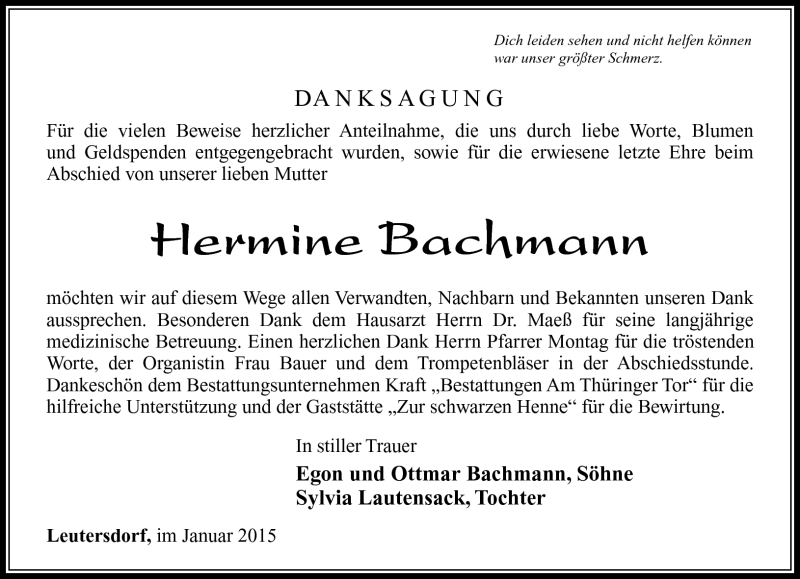 Dich leiden sehen und nicht helfen können
war unser größter Schmerz.

DANKSAGUNG

Für die vielen Beweise herzlicher Anteilnahme, die uns durch liebe Worte, Blumen und Geldspenden entgegengebracht wurden, sowie für die erwiesene letzte Ehre beim Abschied von unserer lieben Mutter

Hermine Bachmann

möchten wir auf diesem Wege allen Verwandten, Nachbarn und Bekannten unseren Dank aussprechen. Besonderen Dank dem Hausarzt Herrn Dr. Maeß für seine langjährige medizinische Betreuung. Einen herzlichen Dank Herrn Pfarrer Montag für die tröstenden Worte, der Organistin Frau Bauer und dem Trompetenbläser in der Abschiedsstunde. Dankeschön dem Bestattungsunternehmen Kraft „Bestattungen Am Thüringer Tor“ für die hilfreiche Unterstützung und der Gaststätte „Zur schwarzen Henne“ für die Bewirtung.

In stiller Trauer
Egon und Ottmar Bachmann, Söhne
Sylvia Lautensack, Tochter

Leutersdorf, im Januar 2015